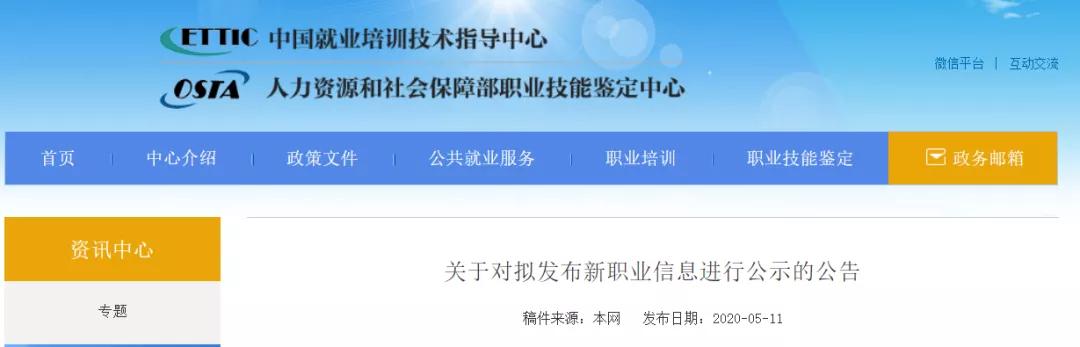 CETTIC 中国就业培训技术指导中心

OSTA 人力资源和社会保障部职业技能鉴定中心

微信平台 | 互动交流

首页 | 中心介绍 | 政策文件 | 公共就业服务 | 职业培训 | 职业技能鉴定 | 政务邮箱

资讯中心

专题

关于对拟发布新职业信息进行公示的公告

稿件来源：本网 发布日期：2020-05-11